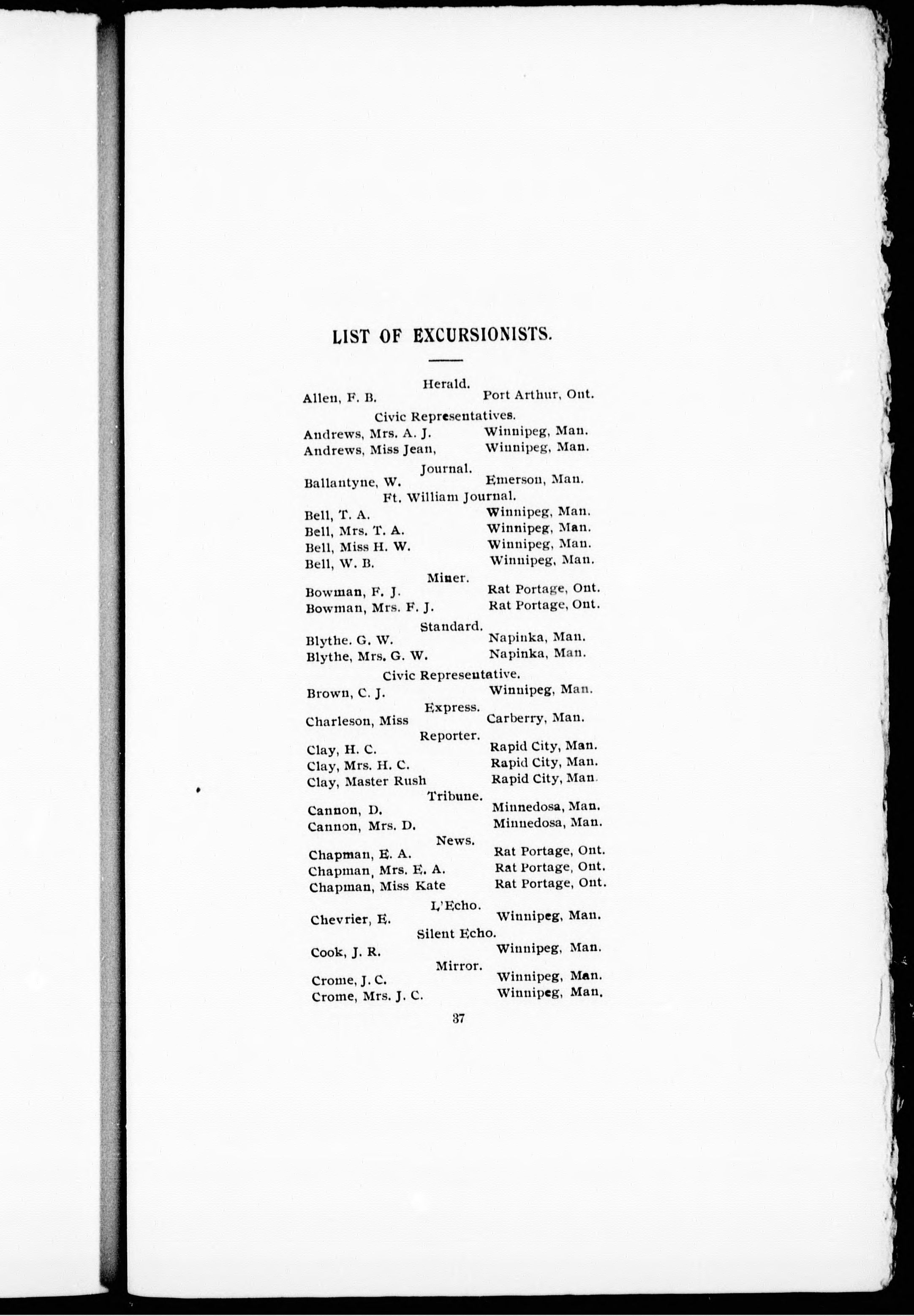 LIST OF EXCURSIONISTS.

Herald.

Allen, F. B. Port Arthur, Ont.

Civic Representatives.

Andrews, Mrs. A. J. Winnipeg, Man.
Andrews, Miss Jean, Winnipeg, Man.

Journal.

Ballantyne, W. Emerson, Man.

Ft. William Journal.

Bell, T. A. Winnipeg, Man.
Bell, Mrs. T. A. Winnipeg, Man.
Bell, Miss H. W. Winnipeg, Man.
Bell, W. B. Winnipeg, Man.

Miner.

Bowman, F. J. Rat Portage, Ont.
Bowman, Mrs. F. J. Rat Portage, Ont.

Standard.

Blythe. G. W. Napinka, Man.
Blythe, Mrs. G. W. Napinka, Man.

Civic Representative.

Brown, C. J. Winnipeg, Man.

Express.

Charleson, Miss Carberry, Man.

Reporter.

Clay, H. C. Rapid City, Man.
Clay, Mrs. H. C. Rapid City, Man.
Clay, Master Rush Rapid City, Man.

Tribune.

Cannon, D. Minnedosa, Man.
Cannon, Mrs. D. Minnedosa, Man.

News.

Chapman, E. A. Rat Portage, Ont.
Chapman, Mrs. E. A. Rat Portage, Ont.
Chapman, Miss Kate Rat Portage, Ont.

L'Echo.

Chevrier, E. Winnipeg, Man.

Silent Echo.

Cook, J. R. Winnipeg, Man.

Mirror.

Crome, J. C. Winnipeg, Man.
Crome, Mrs. J. C. Winnipeg, Man.

37